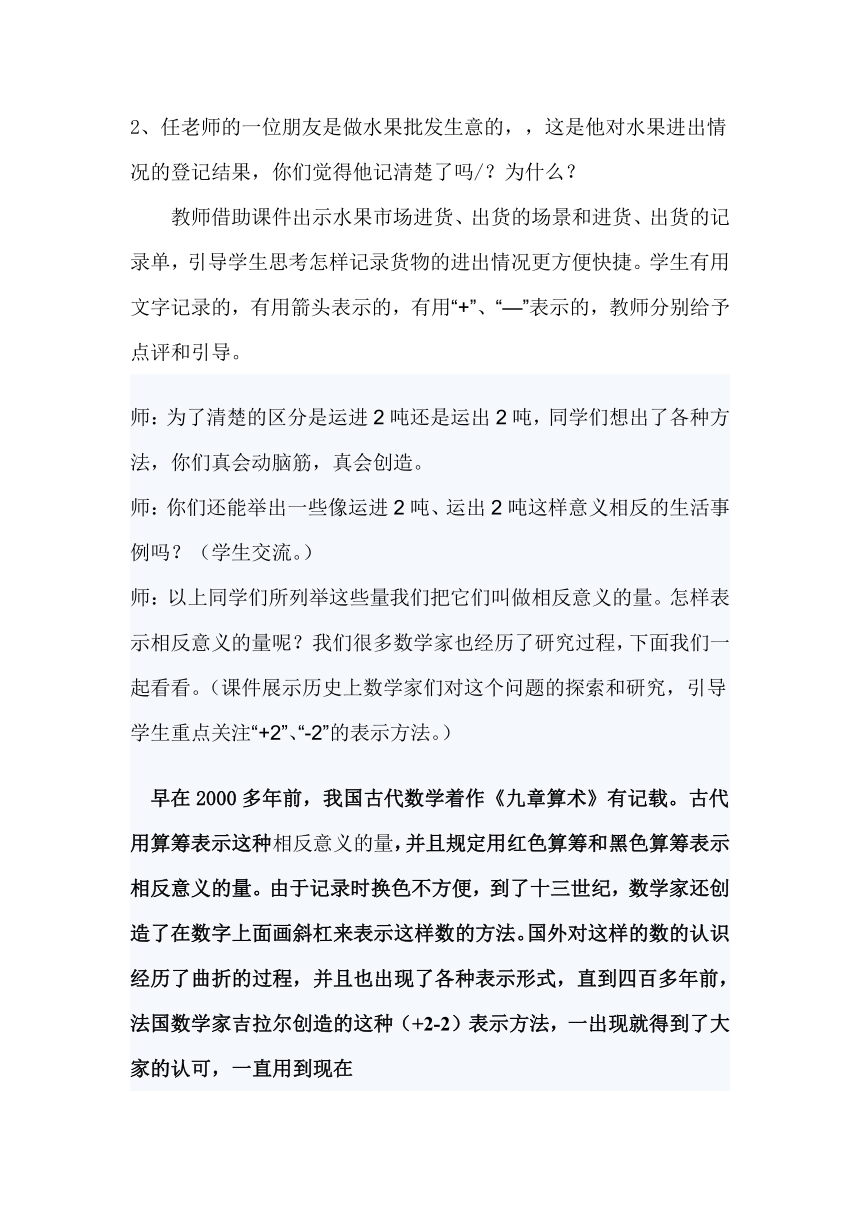 2、任老师的一位朋友是做水果批发生意的，，这是他对水果进出情况的登记结果，你们觉得他记清楚了吗/？为什么？

教师借助课件出示水果市场进货、出货的场景和进货、出货的记录单，引导学生思考怎样记录货物的进出情况更方便快捷。学生有用文字记录的，有用箭头表示的，有用“+”、“—”表示的，教师分别给予点评和引导。

师：为了清楚的区分是运进 2 吨还是运出 2 吨，同学们想出了各种方法，你们真会动脑筋，真会创造。

师：你们还能举出一些像运进 2 吨、运出 2 吨这样意义相反的生活事例吗？（学生交流。）

师：以上同学们所列举这些量我们把它们叫做相反意义的量。怎样表示相反意义的量呢？我们很多数学家也经历了研究过程，下面我们一起看看。（课件展示历史上数学家们对这个问题的探索和研究，引导学生重点关注“+2”、“-2”的表示方法。）

早在 2000 多年前，我国古代数学着作《九章算术》有记载。古代用算筹表示这种相反意义的量，并且规定用红色算筹和黑色算筹表示相反意义的量。由于记录时换色不方便，到了十三世纪，数学家还创造了在数字上面画斜杠来表示这样数的方法。国外对这样的数的认识经历了曲折的过程，并且也出现了各种表示形式，直到四百多年前，法国数学家吉拉尔创造的这种（+2-2）表示方法，一出现就得到了大家的认可，一直用到现在